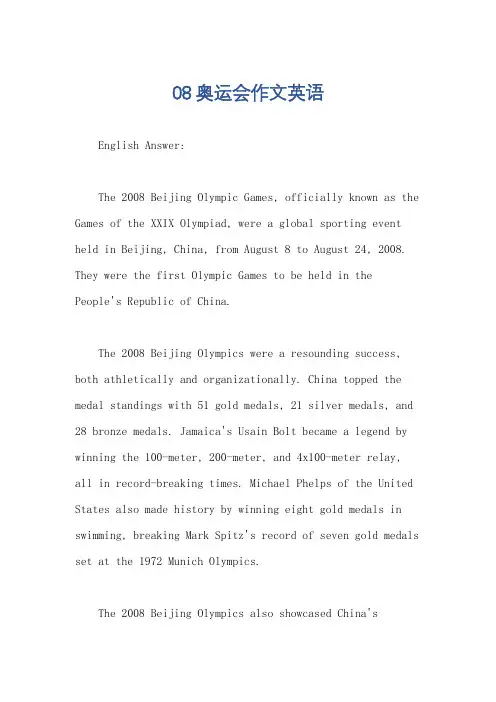 08奥运会作文英语

English Answer:

The 2008 Beijing Olympic Games, officially known as the Games of the XXIX Olympiad, were a global sporting event held in Beijing, China, from August 8 to August 24, 2008. They were the first Olympic Games to be held in the People's Republic of China.

The 2008 Beijing Olympics were a resounding success, both athletically and organizationally. China topped the medal standings with 51 gold medals, 21 silver medals, and 28 bronze medals. Jamaica's Usain Bolt became a legend by winning the 100-meter, 200-meter, and 4x100-meter relay, all in record-breaking times. Michael Phelps of the United States also made history by winning eight gold medals in swimming, breaking Mark Spitz's record of seven gold medals set at the 1972 Munich Olympics.

The 2008 Beijing Olympics also showcased China's